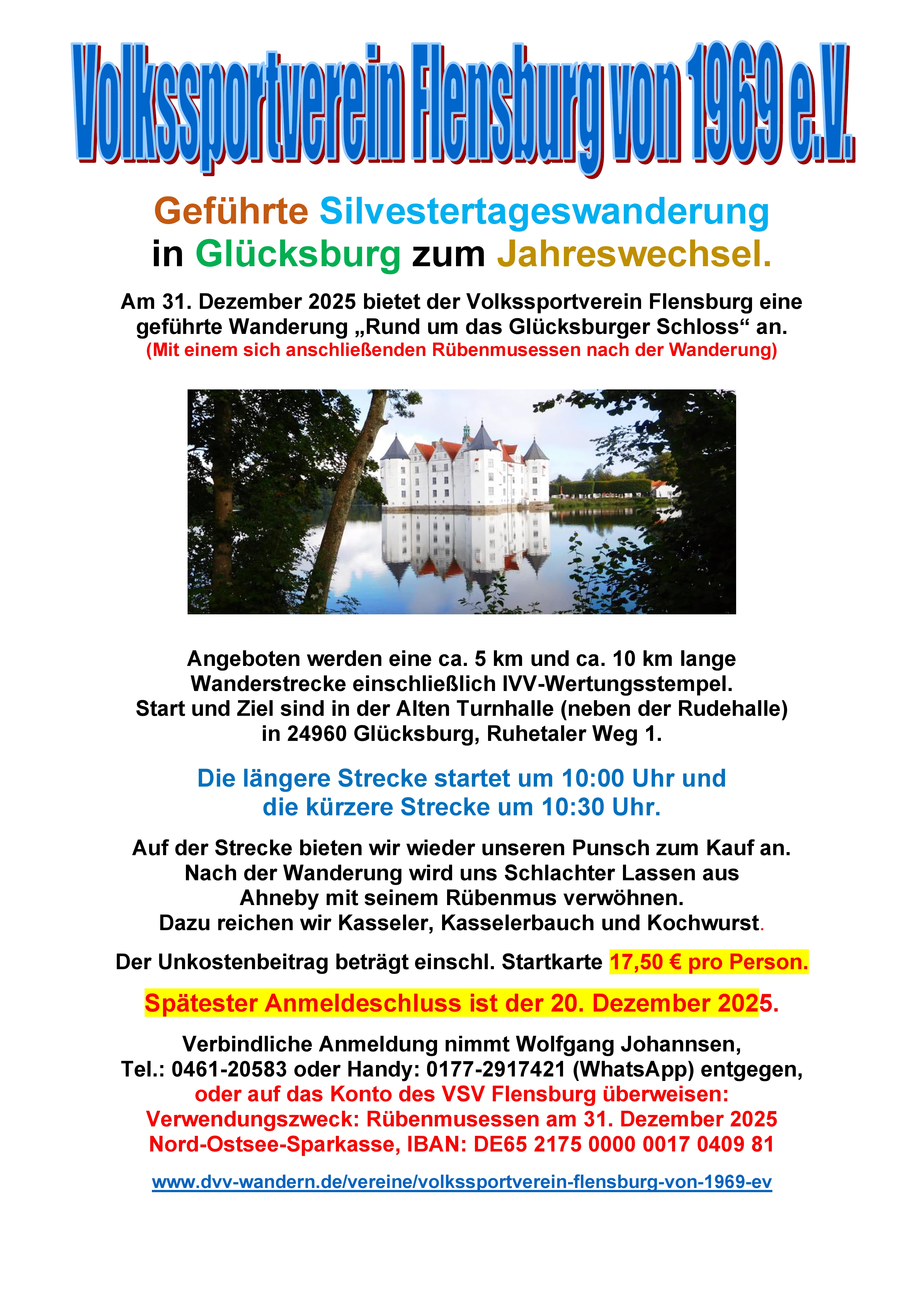 Volkssportverein Flensburg von 1969 e.V.

Geführte Silvestertageswanderung in Glücksburg zum Jahreswechsel.

Am 31. Dezember 2025 bietet der Volkssportverein Flensburg eine geführte Wanderung „Rund um das Glücksburger Schloss“ an.
(Mit einem sich anschließenden Rübenmusessen nach der Wanderung)

Angeboten werden eine ca. 5 km und ca. 10 km lange Wanderstrecke einschließlich IVV-Wertungsstempel.
Start und Ziel sind in der Alten Turnhalle (neben der Rudehalle) in 24960 Glücksburg, Ruhetaler Weg 1.

Die längere Strecke startet um 10:00 Uhr und die kürzere Strecke um 10:30 Uhr.

Auf der Strecke bieten wir wieder unseren Punsch zum Kauf an.
Nach der Wanderung wird uns Schlachter Lassen aus Ahneby mit seinem Rübenmus verwöhnen.
Dazu reichen wir Kasseler, Kasselerbauch und Kochwurst.

Der Unkostenbeitrag beträgt einschl. Startkarte 17,50 € pro Person.

Spätester Anmeldeschluss ist der 20. Dezember 2025.

Verbindliche Anmeldung nimmt Wolfgang Johannsen,
Tel.: 0461-20583 oder Handy: 0177-2917421 (WhatsApp) entgegen,
oder auf das Konto des VSV Flensburg überweisen:
Verwendungszweck: Rübenmusessen am 31. Dezember 2025
Nord-Ostsee-Sparkasse, IBAN: DE65 2175 0000 0017 0409 81

www.dvv-wandern.de/vereine/volkssportverein-flensburg-von-1969-ev